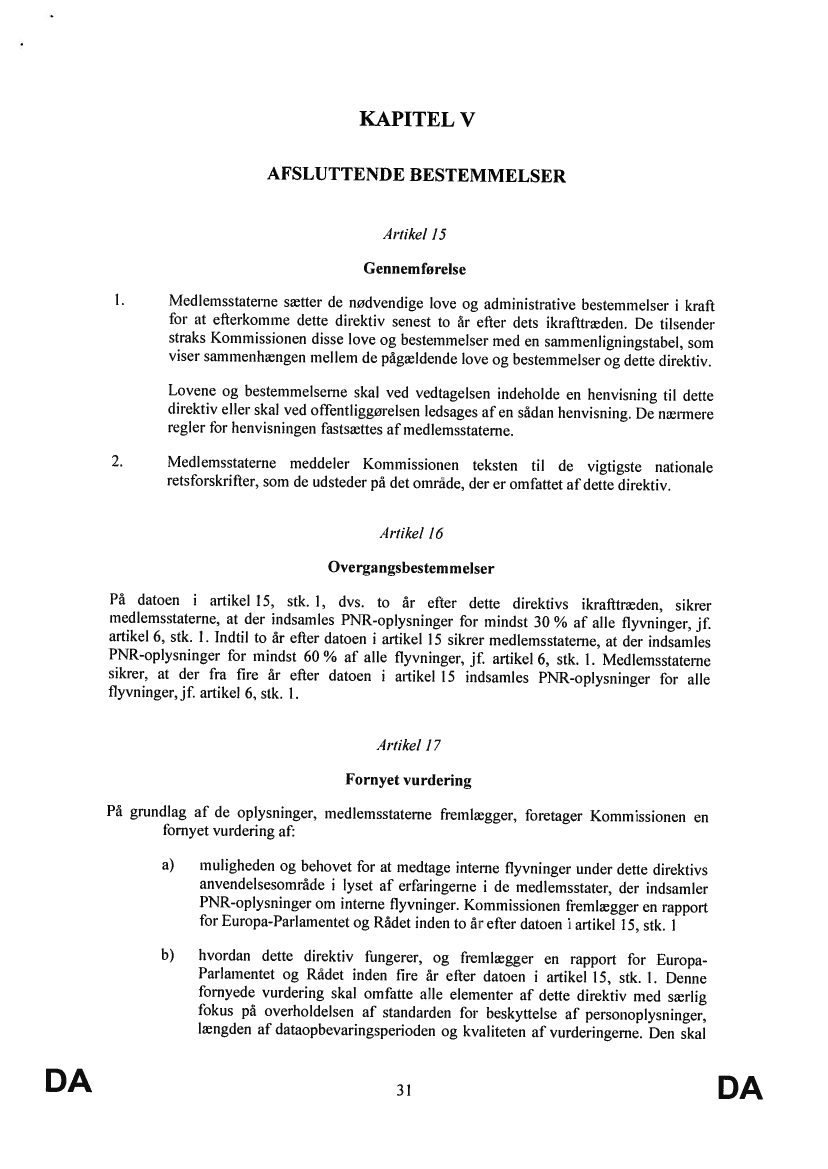 KAPITEL V

AFSLUTTENDE BESTEMMELSER

Artikel 15

Gennemførelse

1. Medlemsstaterne sætter de nødvendige love og administrative bestemmelser i kraft for at efterkomme dette direktiv senest to år efter dets ikrafttræden. De tilsender straks Kommissionen disse love og bestemmelser med en sammenligningstabel, som viser sammenhængen mellem de pågældende love og bestemmelser og dette direktiv.

Lovene og bestemmelserne skal ved vedtagelsen indeholde en henvisning til dette direktiv eller skal ved offentliggørelsen ledsages af en sådan henvisning. De nærmere regler for henvisningen fastsættes af medlemsstaterne.

2. Medlemsstaterne meddeler Kommissionen teksten til de vigtigste nationale retsforskrifter, som de udsteder på det område, der er omfattet af dette direktiv.

Artikel 16

Overgangsbestemmelser

På datoen i artikel 15, stk. 1, dvs. to år efter dette direktivs ikrafttræden, sikrer medlemsstaterne, at der indsamles PNR-oplysninger for mindst 30 % af alle flyvninger, jf. artikel 6, stk. 1. Indtil to år efter datoen i artikel 15 sikrer medlemsstaterne, at der indsamles PNR-oplysninger for mindst 60 % af alle flyvninger, jf. artikel 6, stk. 1. Medlemsstaterne sikrer, at der fra fire år efter datoen i artikel 15 indsamles PNR-oplysninger for alle flyvninger, jf. artikel 6, stk. 1.

Artikel 17

Fornyet vurdering

På grundlag af de oplysninger, medlemsstaterne fremlægger, foretager Kommissionen en fornyet vurdering af:

a) muligheden og behovet for at medtage interne flyvninger under dette direktivs anvendelsesområde i lyset af erfaringerne i de medlemsstater, der indsamler PNR-oplysninger om interne flyvninger. Kommissionen fremlægger en rapport for Europa-Parlamentet og Rådet inden to år efter datoen i artikel 15, stk. 1

b) hvordan dette direktiv fungerer, og fremlægger en rapport for Europa-Parlamentet og Rådet inden fire år efter datoen i artikel 15, stk. 1. Denne fornyede vurdering skal omfatte alle elementer af dette direktiv med særlig fokus på overholdelsen af standarden for beskyttelse af personoplysninger, længden af dataopbevaringsperioden og kvaliteten af vurderingerne. Den skal

DA 31 DA